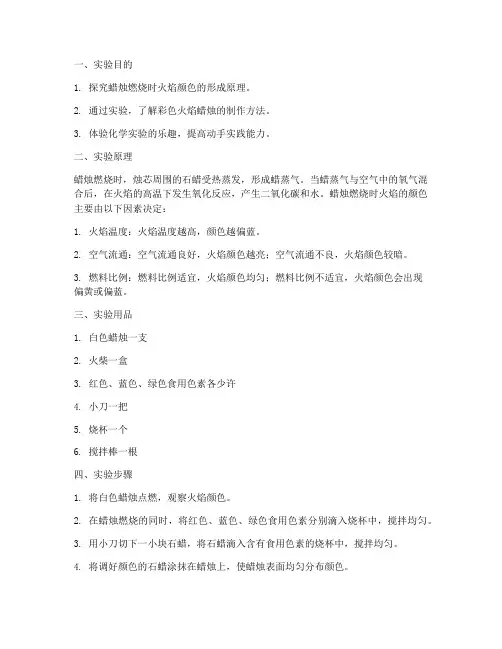 一、实验目的

1. 探究蜡烛燃烧时火焰颜色的形成原理。

2. 通过实验，了解彩色火焰蜡烛的制作方法。

3. 体验化学实验的乐趣，提高动手实践能力。

二、实验原理

蜡烛燃烧时，烛芯周围的石蜡受热蒸发，形成蜡蒸气。当蜡蒸气与空气中的氧气混合后，在火焰的高温下发生氧化反应，产生二氧化碳和水。蜡烛燃烧时火焰的颜色主要由以下因素决定：

1. 火焰温度：火焰温度越高，颜色越偏蓝。

2. 空气流通：空气流通良好，火焰颜色越亮；空气流通不良，火焰颜色较暗。

3. 燃料比例：燃料比例适宜，火焰颜色均匀；燃料比例不适宜，火焰颜色会出现偏黄或偏蓝。

三、实验用品

1. 白色蜡烛一支

2. 火柴一盒

3. 红色、蓝色、绿色食用色素各少许

4. 小刀一把

5. 烧杯一个

6. 搅拌棒一根

四、实验步骤

1. 将白色蜡烛点燃，观察火焰颜色。

2. 在蜡烛燃烧的同时，将红色、蓝色、绿色食用色素分别滴入烧杯中，搅拌均匀。

3. 用小刀切下一小块石蜡，将石蜡滴入含有食用色素的烧杯中，搅拌均匀。

4. 将调好颜色的石蜡涂抹在蜡烛上，使蜡烛表面均匀分布颜色。